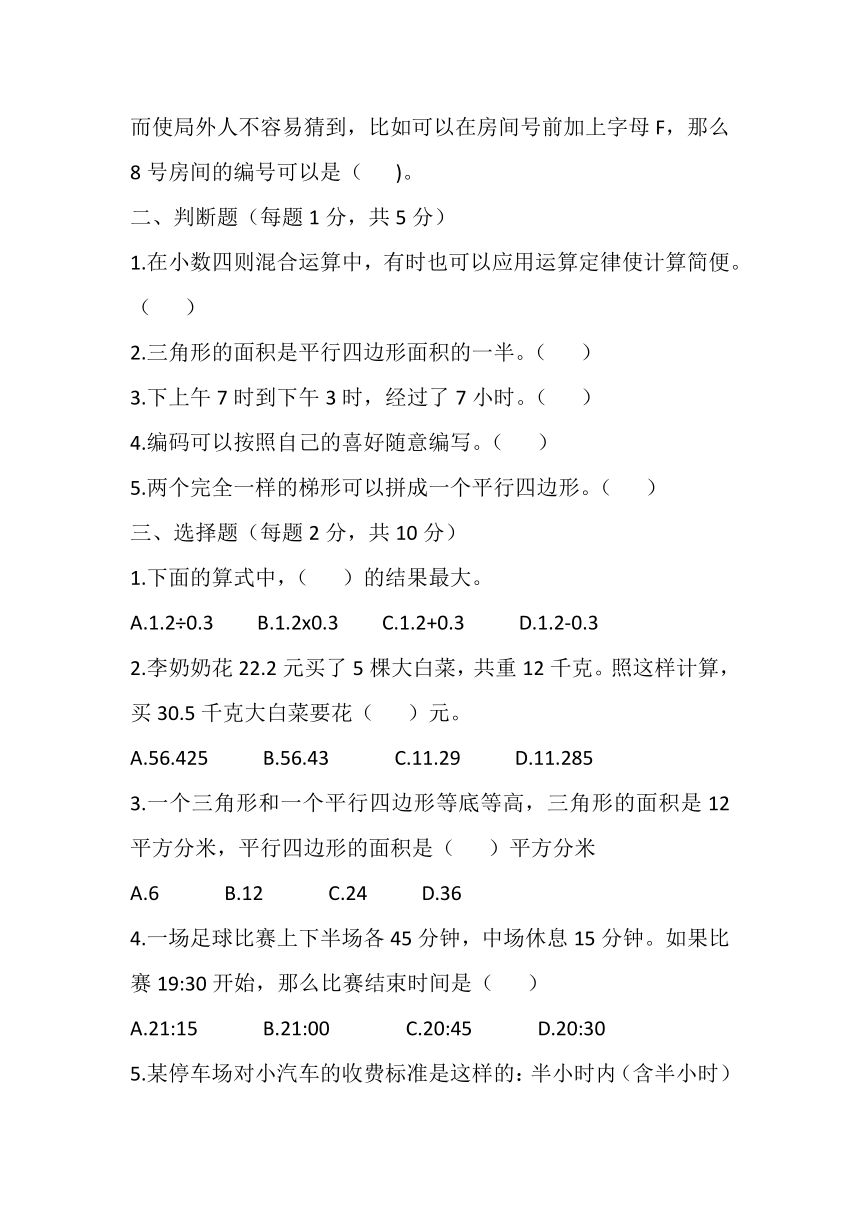 而使局外人不容易猜到，比如可以在房间号前加上字母 F，那么 8 号房间的编号可以是（　　)。

二、判断题（每题 1 分，共 5 分）

1.在小数四则混合运算中，有时也可以应用运算定律使计算简便。（　　）

2.三角形的面积是平行四边形面积的一半。（　　）

3.下上午 7 时到下午 3 时，经过了 7 小时。（　　）

4.编码可以按照自己的喜好随意编写。（　　）

5.两个完全一样的梯形可以拼成一个平行四边形。（　　）

三、选择题（每题 2 分，共 10 分）

1.下面的算式中，（　　）的结果最大。

A.1.2÷0.3　　B.1.2x0.3　　C.1.2+0.3　　D.1.2-0.3

2.李奶奶花 22.2 元买了 5 棵大白菜，共重 12 千克。照这样计算，买 30.5 千克大白菜要花（　　）元。

A.56.425　　B.56.43　　C.11.29　　D.11.285

3.一个三角形和一个平行四边形等底等高，三角形的面积是 12 平方分米，平行四边形的面积是（　　）平方分米

A.6　　B.12　　C.24　　D.36

4.一场足球比赛上下半场各 45 分钟，中场休息 15 分钟。如果比赛 19:30 开始，那么比赛结束时间是（　　）

A.21:15　　B.21:00　　C.20:45　　D.20:30

5.某停车场对小汽车的收费标准是这样的：半小时内（含半小时）